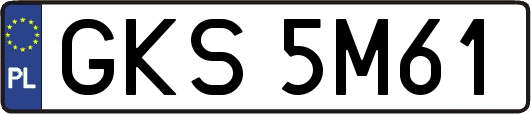 PL
GKS 5M61